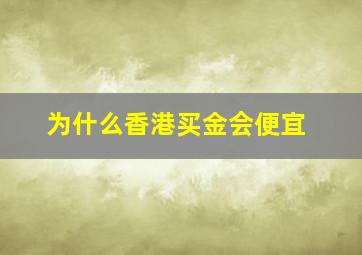 为什么香港买金会便宜